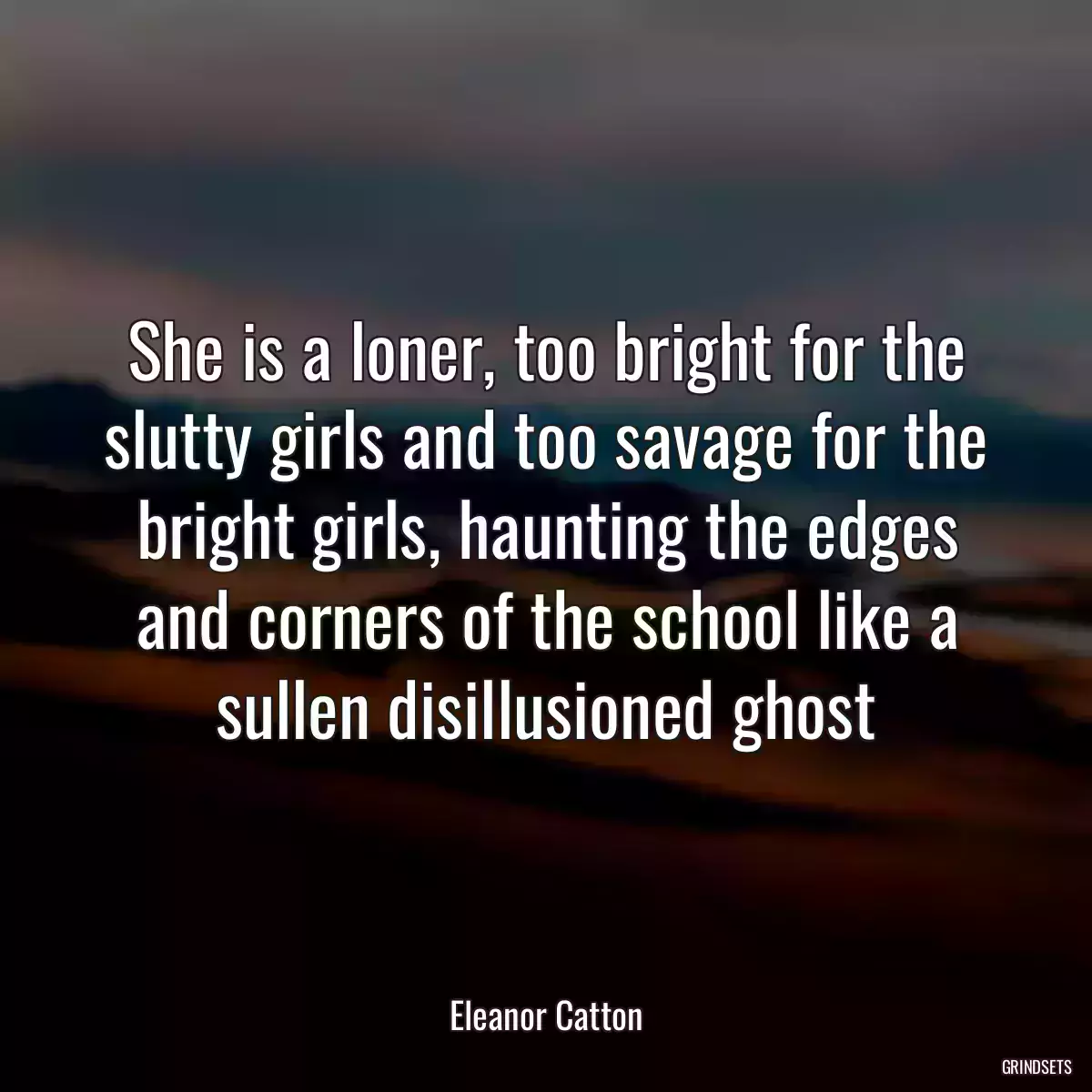 She is a loner, too bright for the slutty girls and too savage for the bright girls, haunting the edges and corners of the school like a sullen disillusioned ghost

Eleanor Catton

GRINDSETS